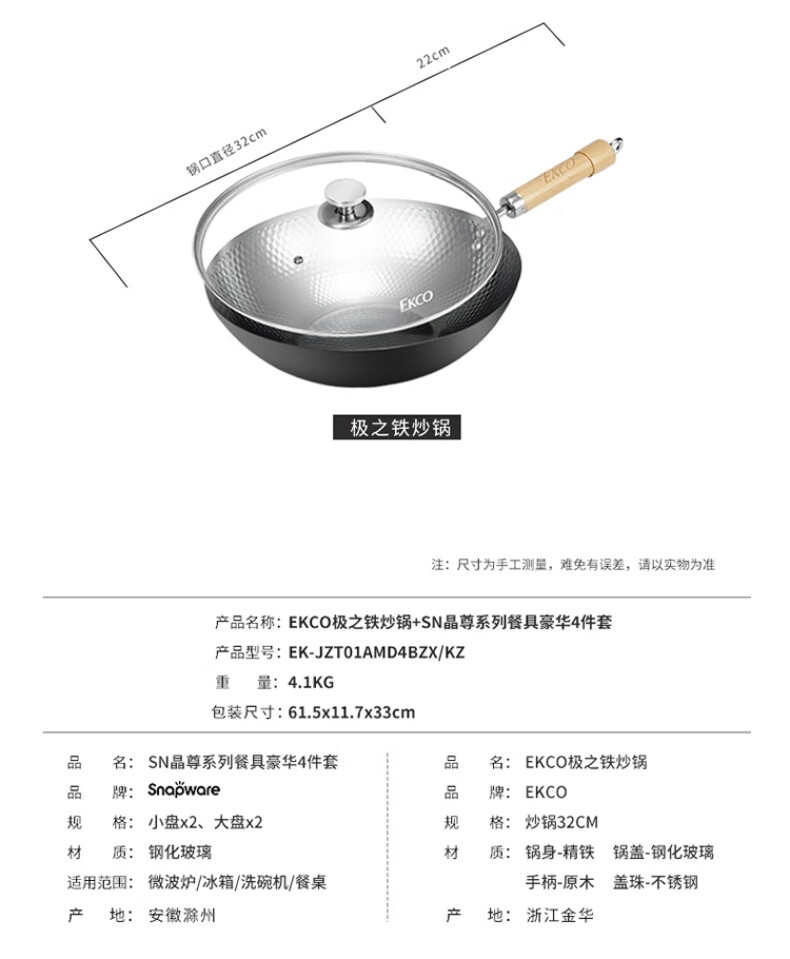 22cm

锅口直径32cm

EKCO

EKCO

极之铁炒锅

注：尺寸为手工测量，难免有误差，请以实物为准

产品名称：EKCO极之铁炒锅+SN晶尊系列餐具豪华4件套
产品型号：EK-JZT01AMD4BZX/KZ
重　　量：4.1KG
包装尺寸：61.5x11.7x33cm

品　　名：SN晶尊系列餐具豪华4件套
品　　牌：Snapware
规　　格：小盘x2、大盘x2
材　　质：钢化玻璃
适用范围：微波炉/冰箱/洗碗机/餐桌
产　　地：安徽滁州

品　　名：EKCO极之铁炒锅
品　　牌：EKCO
规　　格：炒锅32CM
材　　质：锅身-精铁　锅盖-钢化玻璃
手柄-原木　盖珠-不锈钢
产　　地：浙江金华